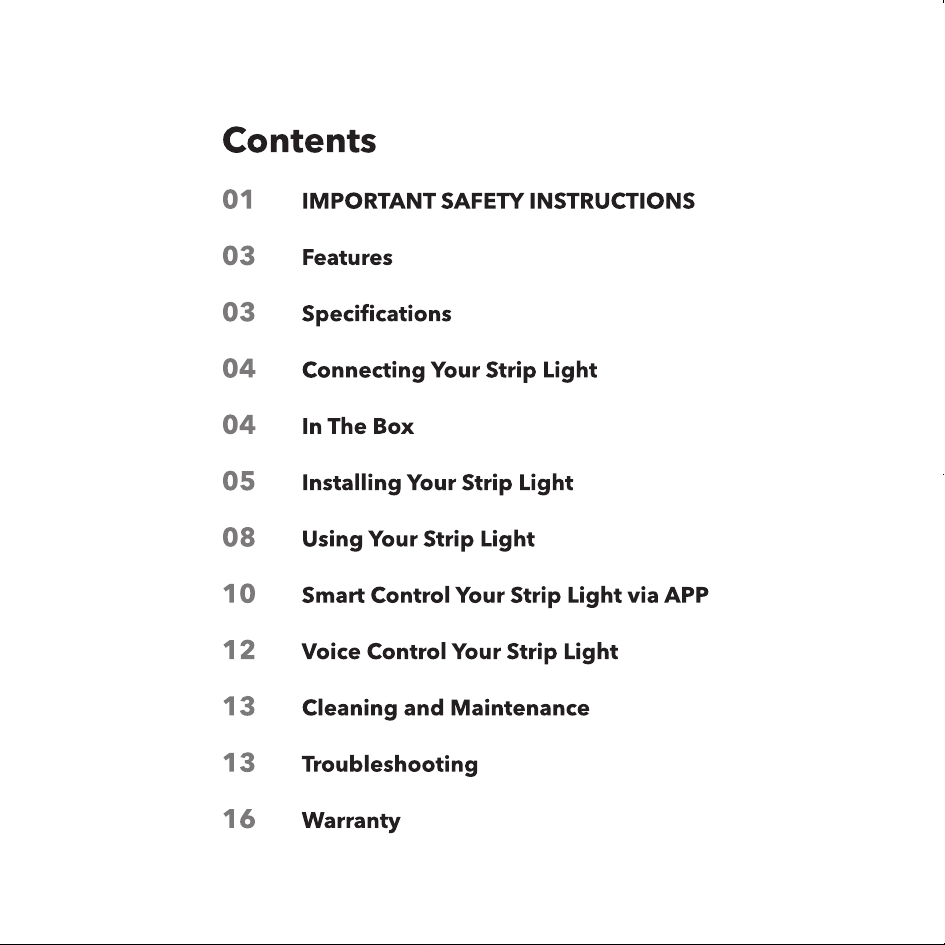 Contents

01 IMPORTANT SAFETY INSTRUCTIONS

03 Features

03 Specifications

04 Connecting Your Strip Light

04 In The Box

05 Installing Your Strip Light

08 Using Your Strip Light

10 Smart Control Your Strip Light via APP

12 Voice Control Your Strip Light

13 Cleaning and Maintenance

13 Troubleshooting

16 Warranty